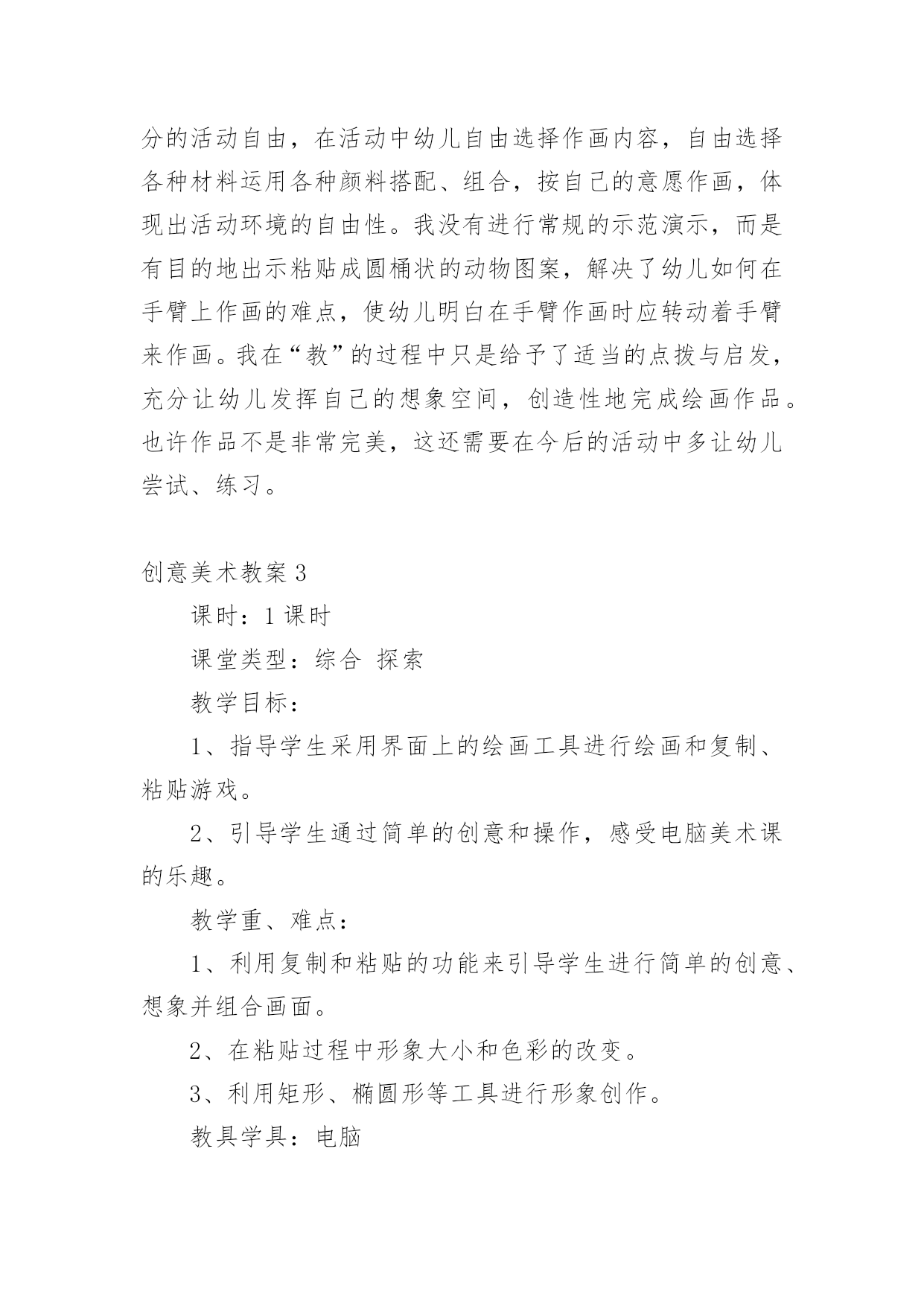 分的活动自由，在活动中幼儿自由选择作画内容，自由选择各种材料运用各种颜料搭配、组合，按自己的意愿作画，体现出活动环境的自由性。我没有进行常规的示范演示，而是有目的地出示粘贴成圆桶状的动物图案，解决了幼儿如何在手臂上作画的难点，使幼儿明白在手臂作画时应转动着手臂来作画。我在“教”的过程中只是给予了适当的点拨与启发，充分让幼儿发挥自己的想象空间，创造性地完成绘画作品。也许作品不是非常完美，这还需要在今后的活动中多让幼儿尝试、练习。

创意美术教案 3

课时：1 课时

课堂类型：综合 探索

教学目标：

1、指导学生采用界面上的绘画工具进行绘画和复制、粘贴游戏。

2、引导学生通过简单的创意和操作，感受电脑美术课的乐趣。

教学重、难点：

1、利用复制和粘贴的功能来引导学生进行简单的创意、想象并组合画面。

2、在粘贴过程中形象大小和色彩的改变。

3、利用矩形、椭圆形等工具进行形象创作。

教具学具：电脑